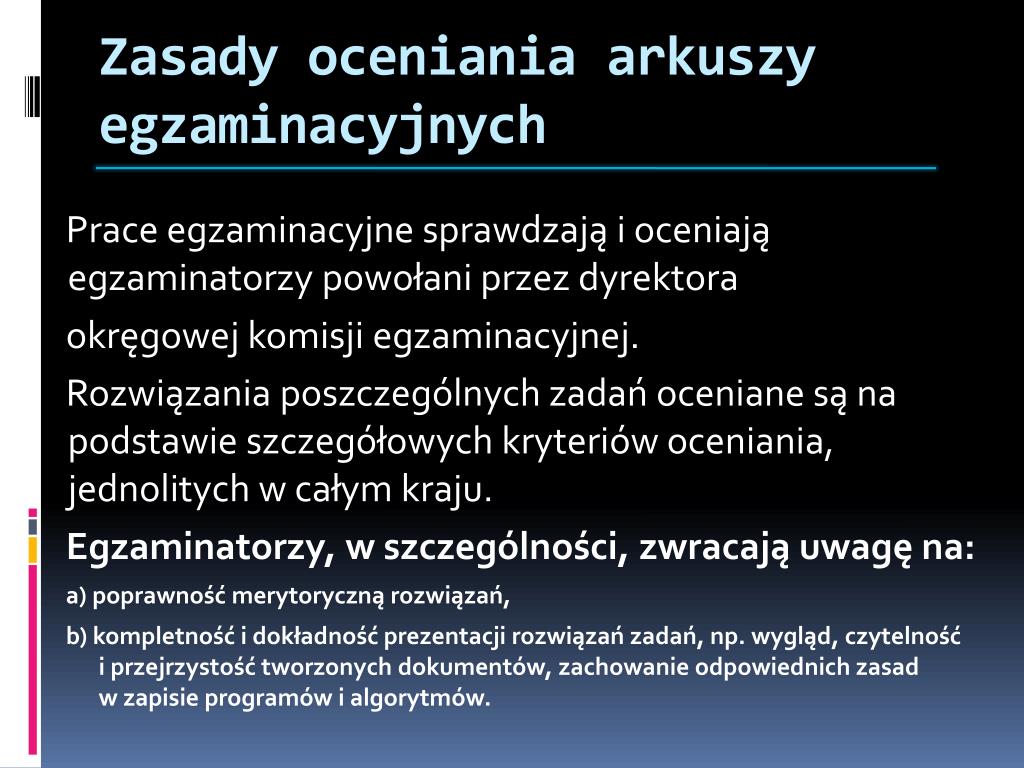 Zasady oceniania arkuszy egzaminacyjnych

Prace egzaminacyjne sprawdzają i oceniają egzaminatorzy powołani przez dyrektora

okręgowej komisji egzaminacyjnej.

Rozwiązania poszczególnych zadań oceniane są na podstawie szczegółowych kryteriów oceniania, jednolitych w całym kraju.

Egzaminatorzy, w szczególności, zwracają uwagę na:

a) poprawność merytoryczną rozwiązań,

b) kompletność i dokładność prezentacji rozwiązań zadań, np. wygląd, czytelność i przejrzystość tworzonych dokumentów, zachowanie odpowiednich zasad w zapisie programów i algorytmów.